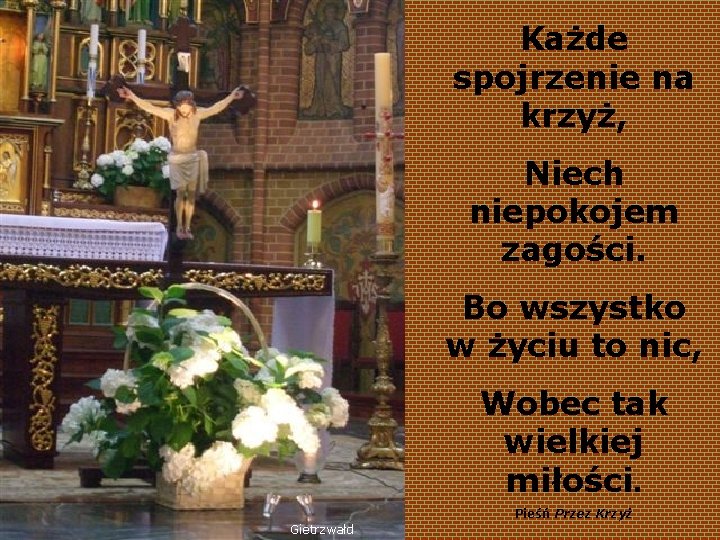 Każde spojrzenie na krzyż,

Niech niepokojem zagości.

Bo wszystko w życiu to nic,

Wobec tak wielkiej miłości.

Pieśń Przez Krzyż

Gietrzwałd